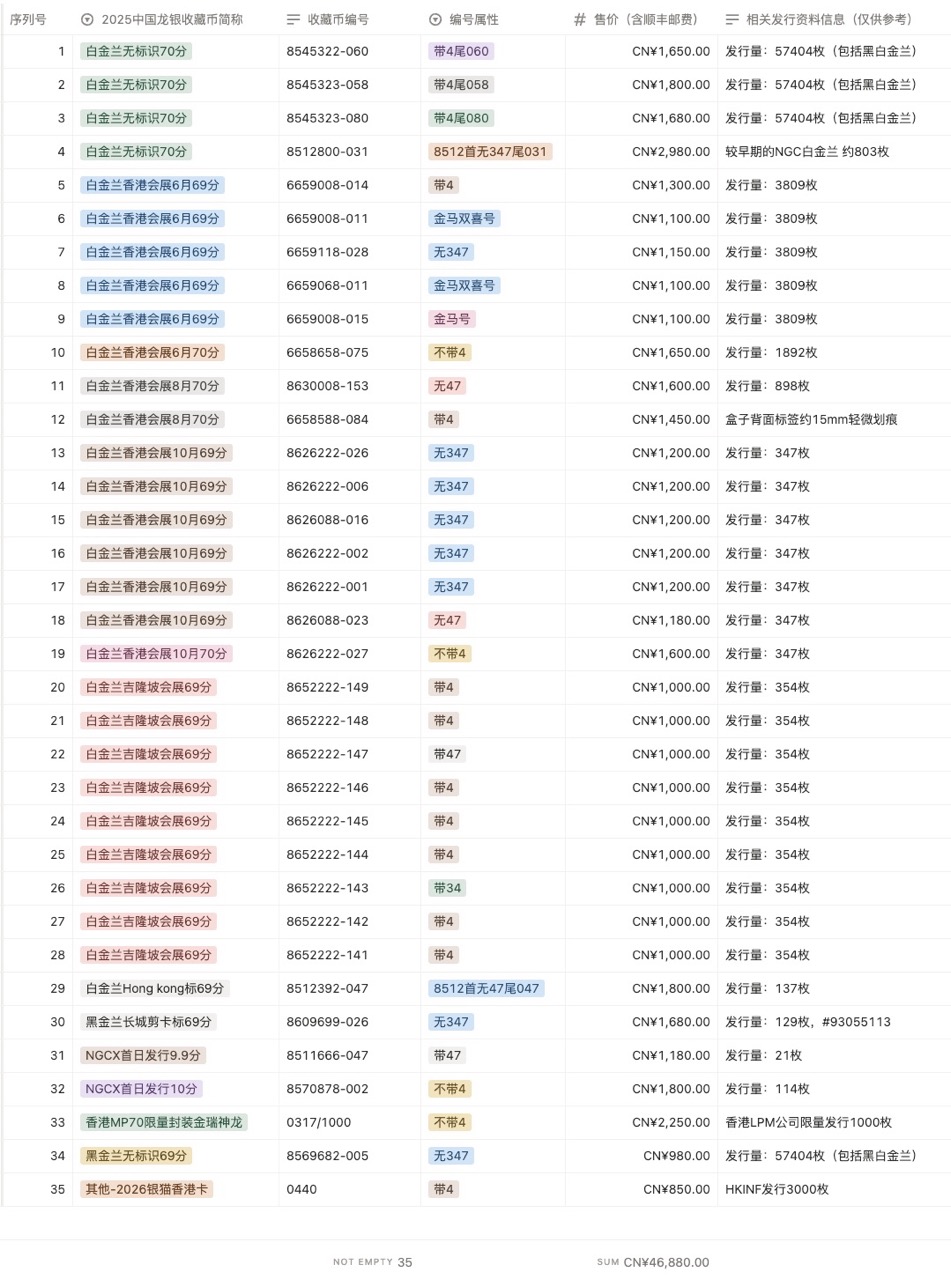 | 序列号 | 2025中国龙银收藏币简称 | 收藏币编号 | 编号属性 | 售价（含顺丰邮费） | 相关发行资料信息（仅供参考） |
|---|---|---|---|---|---|
| 1 | 白金兰无标识70分 | 8545322-060 | 带4尾060 | CN¥1,650.00 | 发行量：57404枚（包括黑白金兰） |
| 2 | 白金兰无标识70分 | 8545323-058 | 带4尾058 | CN¥1,800.00 | 发行量：57404枚（包括黑白金兰） |
| 3 | 白金兰无标识70分 | 8545323-080 | 带4尾080 | CN¥1,680.00 | 发行量：57404枚（包括黑白金兰） |
| 4 | 白金兰无标识70分 | 8512800-031 | 8512首无347尾031 | CN¥2,980.00 | 较早期的NGC白金兰 约803枚 |
| 5 | 白金兰香港会展6月69分 | 6659008-014 | 带4 | CN¥1,300.00 | 发行量：3809枚 |
| 6 | 白金兰香港会展6月69分 | 6659008-011 | 金马双喜号 | CN¥1,100.00 | 发行量：3809枚 |
| 7 | 白金兰香港会展6月69分 | 6659118-028 | 无347 | CN¥1,150.00 | 发行量：3809枚 |
| 8 | 白金兰香港会展6月69分 | 6659068-011 | 金马双喜号 | CN¥1,100.00 | 发行量：3809枚 |
| 9 | 白金兰香港会展6月69分 | 6659008-015 | 金马号 | CN¥1,100.00 | 发行量：3809枚 |
| 10 | 白金兰香港会展6月70分 | 6658658-075 | 不带4 | CN¥1,650.00 | 发行量：1892枚 |
| 11 | 白金兰香港会展8月70分 | 8630008-153 | 无47 | CN¥1,600.00 | 发行量：898枚 |
| 12 | 白金兰香港会展8月70分 | 6658588-084 | 带4 | CN¥1,450.00 | 盒子背面标签约15mm轻微划痕 |
| 13 | 白金兰香港会展10月69分 | 8626222-026 | 无347 | CN¥1,200.00 | 发行量：347枚 |
| 14 | 白金兰香港会展10月69分 | 8626222-006 | 无347 | CN¥1,200.00 | 发行量：347枚 |
| 15 | 白金兰香港会展10月69分 | 8626088-016 | 无347 | CN¥1,200.00 | 发行量：347枚 |
| 16 | 白金兰香港会展10月69分 | 8626222-002 | 无347 | CN¥1,200.00 | 发行量：347枚 |
| 17 | 白金兰香港会展10月69分 | 8626222-001 | 无347 | CN¥1,200.00 | 发行量：347枚 |
| 18 | 白金兰香港会展10月69分 | 8626088-023 | 无47 | CN¥1,180.00 | 发行量：347枚 |
| 19 | 白金兰香港会展10月70分 | 8626222-027 | 不带4 | CN¥1,600.00 | 发行量：347枚 |
| 20 | 白金兰吉隆坡会展69分 | 8652222-149 | 带4 | CN¥1,000.00 | 发行量：354枚 |
| 21 | 白金兰吉隆坡会展69分 | 8652222-148 | 带4 | CN¥1,000.00 | 发行量：354枚 |
| 22 | 白金兰吉隆坡会展69分 | 8652222-147 | 带47 | CN¥1,000.00 | 发行量：354枚 |
| 23 | 白金兰吉隆坡会展69分 | 8652222-146 | 带4 | CN¥1,000.00 | 发行量：354枚 |
| 24 | 白金兰吉隆坡会展69分 | 8652222-145 | 带4 | CN¥1,000.00 | 发行量：354枚 |
| 25 | 白金兰吉隆坡会展69分 | 8652222-144 | 带4 | CN¥1,000.00 | 发行量：354枚 |
| 26 | 白金兰吉隆坡会展69分 | 8652222-143 | 带34 | CN¥1,000.00 | 发行量：354枚 |
| 27 | 白金兰吉隆坡会展69分 | 8652222-142 | 带4 | CN¥1,000.00 | 发行量：354枚 |
| 28 | 白金兰吉隆坡会展69分 | 8652222-141 | 带4 | CN¥1,000.00 | 发行量：354枚 |
| 29 | 白金兰Hong kong标69分 | 8512392-047 | 8512首无47尾047 | CN¥1,800.00 | 发行量：137枚 |
| 30 | 黑金兰长城剪卡标69分 | 8609699-026 | 无347 | CN¥1,680.00 | 发行量：129枚，#93055113 |
| 31 | NGCX首日发行9.9分 | 8511666-047 | 带47 | CN¥1,180.00 | 发行量：21枚 |
| 32 | NGCX首日发行10分 | 8570878-002 | 不带4 | CN¥1,800.00 | 发行量：114枚 |
| 33 | 香港MP70限量封装金瑞神龙 | 0317/1000 | 不带4 | CN¥2,250.00 | 香港LPM公司限量发行1000枚 |
| 34 | 黑金兰无标识69分 | 8569682-005 | 无347 | CN¥980.00 | 发行量：57404枚（包括黑白金兰） |
| 35 | 其他-2026银猫香港卡 | 0440 | 带4 | CN¥850.00 | HKINF发行3000枚 |

NOT EMPTY 35 SUM CN¥46,880.00